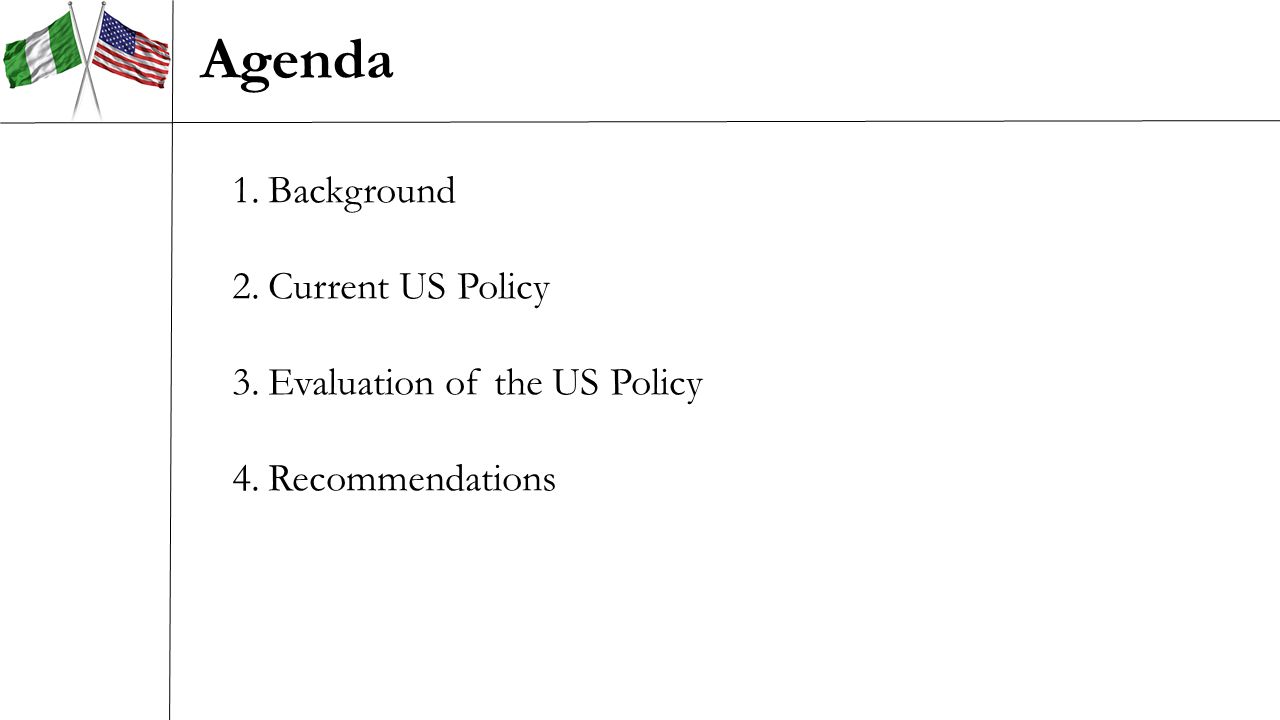 Agenda

1. Background

2. Current US Policy

3. Evaluation of the US Policy

4. Recommendations